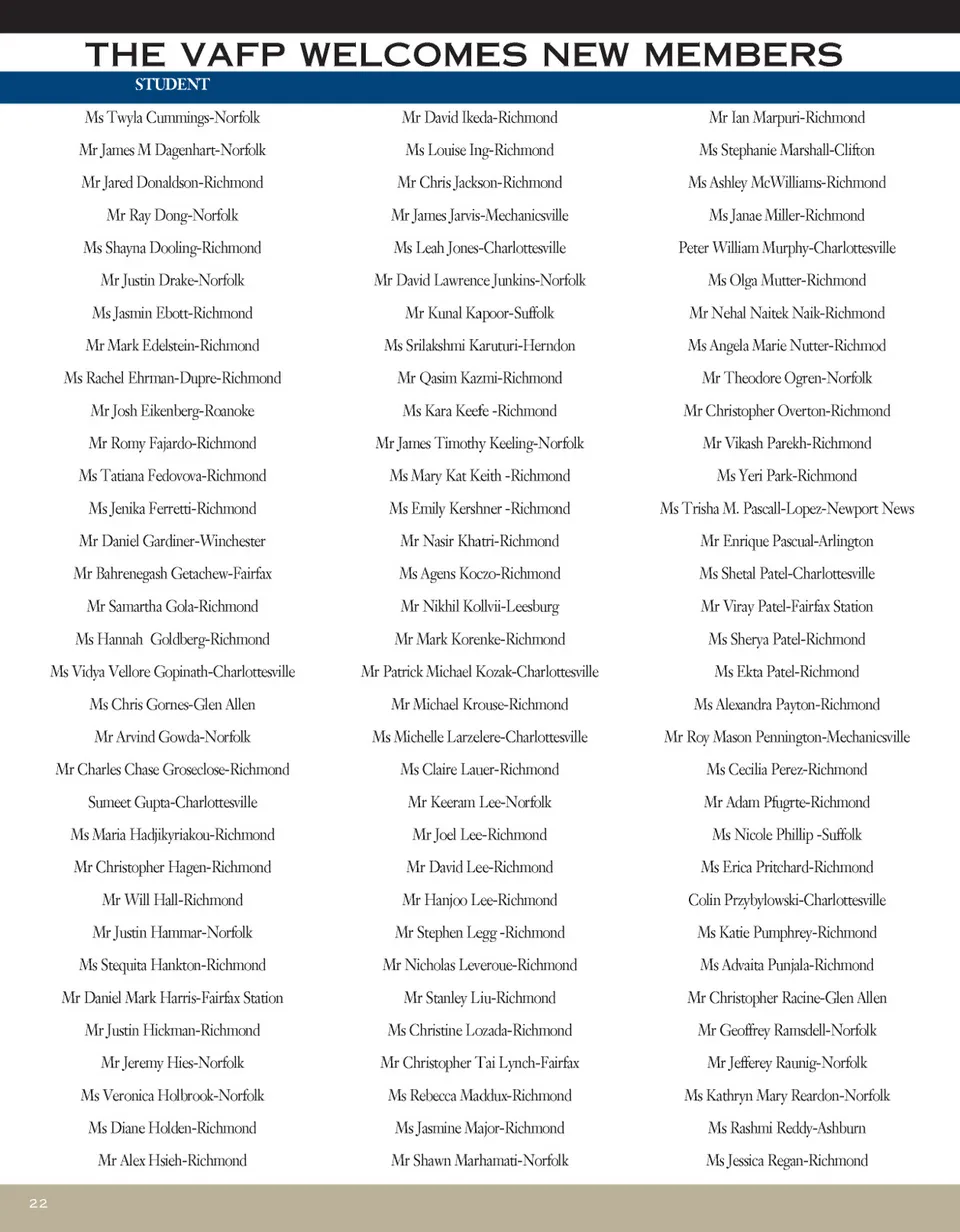 THE VAFP WELCOMES NEW MEMBERS

STUDENT

Ms Twyla Cummings-Norfolk
Mr James M Dagenhart-Norfolk
Mr Jared Donaldson-Richmond
Mr Ray Dong-Norfolk
Ms Shayna Dooling-Richmond
Mr Justin Drake-Norfolk
Ms Jasmin Ebott-Richmond
Mr Mark Edelstein-Richmond
Ms Rachel Ehrman-Dupre-Richmond
Mr Josh Eikenberg-Roanoke
Mr Romy Fajardo-Richmond
Ms Tatiana Fedovova-Richmond
Ms Jenika Ferretti-Richmond
Mr Daniel Gardiner-Winchester
Mr Bahrenegash Getachew-Fairfax
Mr Samartha Gola-Richmond
Ms Hannah Goldberg-Richmond
Ms Vidya Vellore Gopinath-Charlottesville
Ms Chris Gornes-Glen Allen
Mr Arvind Gowda-Norfolk
Mr Charles Chase Groseclose-Richmond
Sumeet Gupta-Charlottesville
Ms Maria Hadjikyriakou-Richmond
Mr Christopher Hagen-Richmond
Mr Will Hall-Richmond
Mr Justin Hammar-Norfolk
Ms Stequita Hankton-Richmond
Mr Daniel Mark Harris-Fairfax Station
Mr Justin Hickman-Richmond
Mr Jeremy Hies-Norfolk
Ms Veronica Holbrook-Norfolk
Ms Diane Holden-Richmond
Mr Alex Hsieh-Richmond

Mr David Ikeda-Richmond
Ms Louise Ing-Richmond
Mr Chris Jackson-Richmond
Mr James Jarvis-Mechanicsville
Ms Leah Jones-Charlottesville
Mr David Lawrence Junkins-Norfolk
Mr Kunal Kapoor-Suffolk
Ms Srilakshmi Karuturi-Herndon
Mr Qasim Kazmi-Richmond
Ms Kara Keefe -Richmond
Mr James Timothy Keeling-Norfolk
Ms Mary Kat Keith -Richmond
Ms Emily Kershner -Richmond
Mr Nasir Khatri-Richmond
Ms Agens Koczo-Richmond
Mr Nikhil Kollvii-Leesburg
Mr Mark Korenke-Richmond
Mr Patrick Michael Kozak-Charlottesville
Mr Michael Krouse-Richmond
Ms Michelle Larzelere-Charlottesville
Ms Claire Lauer-Richmond
Mr Keeram Lee-Norfolk
Mr Joel Lee-Richmond
Mr David Lee-Richmond
Mr Hanjoo Lee-Richmond
Mr Stephen Legg -Richmond
Mr Nicholas Leveroue-Richmond
Mr Stanley Liu-Richmond
Ms Christine Lozada-Richmond
Mr Christopher Tai Lynch-Fairfax
Ms Rebecca Maddux-Richmond
Ms Jasmine Major-Richmond
Mr Shawn Marhamati-Norfolk

Mr Ian Marpuri-Richmond
Ms Stephanie Marshall-Clifton
Ms Ashley McWilliams-Richmond
Ms Janae Miller-Richmond
Peter William Murphy-Charlottesville
Ms Olga Mutter-Richmond
Mr Nehal Naitek Naik-Richmond
Ms Angela Marie Nutter-Richmod
Mr Theodore Ogren-Norfolk
Mr Christopher Overton-Richmond
Mr Vikash Parekh-Richmond
Ms Yeri Park-Richmond
Ms Trisha M. Pascall-Lopez-Newport News
Mr Enrique Pascual-Arlington
Ms Shetal Patel-Charlottesville
Mr Viray Patel-Fairfax Station
Ms Sherya Patel-Richmond
Ms Ekta Patel-Richmond
Ms Alexandra Payton-Richmond
Mr Roy Mason Pennington-Mechanicsville
Ms Cecilia Perez-Richmond
Mr Adam Pfugrte-Richmond
Ms Nicole Phillip -Suffolk
Ms Erica Pritchard-Richmond
Colin Przybylowski-Charlottesville
Ms Katie Pumphrey-Richmond
Ms Advaita Punjala-Richmond
Mr Christopher Racine-Glen Allen
Mr Geoffrey Ramsdell-Norfolk
Mr Jefferey Raunig-Norfolk
Ms Kathryn Mary Reardon-Norfolk
Ms Rashmi Reddy-Ashburn
Ms Jessica Regan-Richmond

22